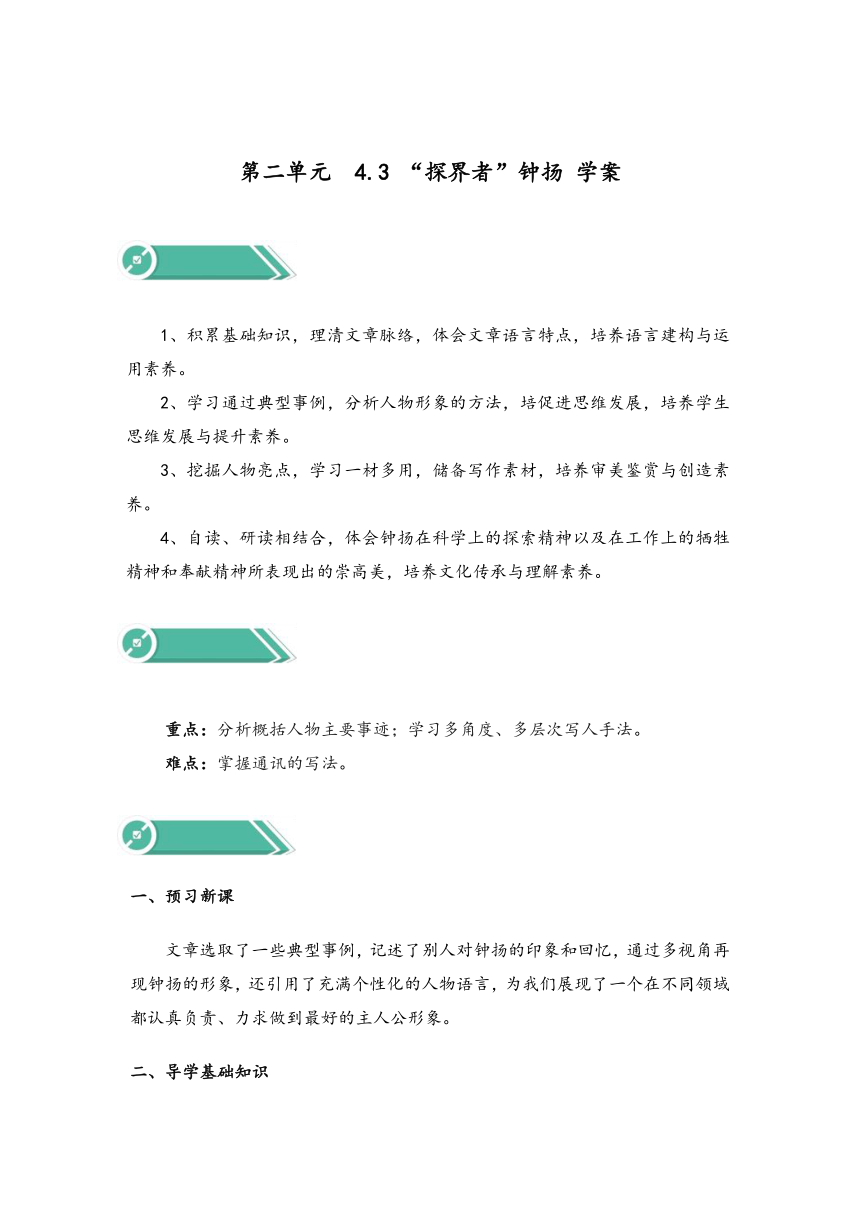 第二单元 4.3 “探界者”钟扬 学案

1、积累基础知识，理清文章脉络，体会文章语言特点，培养语言建构与运用素养。

2、学习通过典型事例，分析人物形象的方法，培促进思维发展，培养学生思维发展与提升素养。

3、挖掘人物亮点，学习一材多用，储备写作素材，培养审美鉴赏与创造素养。

4、自读、研读相结合，体会钟扬在科学上的探索精神以及在工作上的牺牲精神和奉献精神所表现出的崇高美，培养文化传承与理解素养。

重点：分析概括人物主要事迹；学习多角度、多层次写人手法。

难点：掌握通讯的写法。

一、预习新课

文章选取了一些典型事例，记述了别人对钟扬的印象和回忆，通过多视角再现钟扬的形象，还引用了充满个性化的人物语言，为我们展现了一个在不同领域都认真负责、力求做到最好的主人公形象。

二、导学基础知识